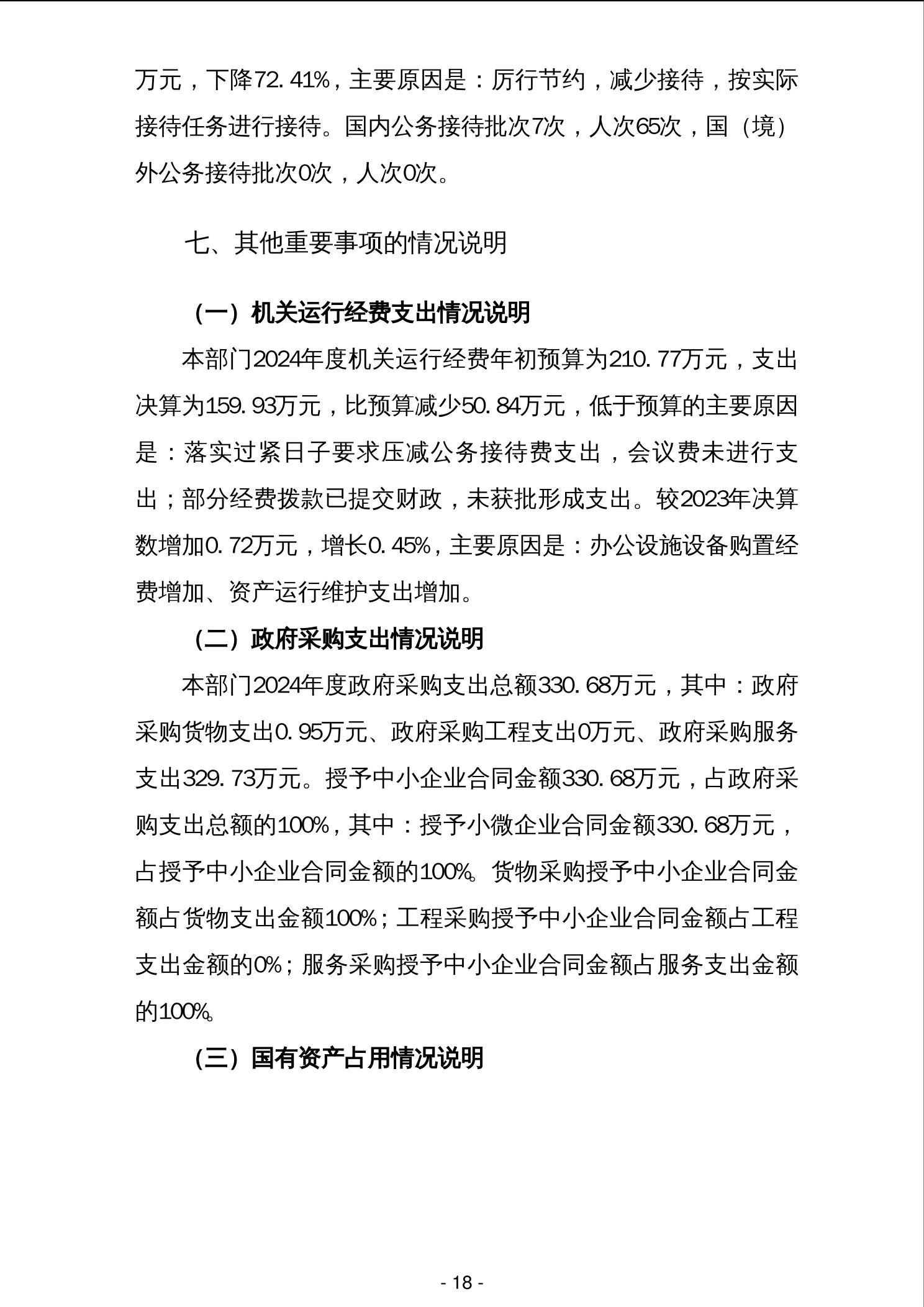 万元，下降72.41%，主要原因是：厉行节约，减少接待，按实际接待任务进行接待。国内公务接待批次7次，人次65次，国（境）外公务接待批次0次，人次0次。

七、其他重要事项的情况说明

（一）机关运行经费支出情况说明

本部门2024年度机关运行经费年初预算为210.77万元，支出决算为159.93万元，比预算减少50.84万元，低于预算的主要原因是：落实过紧日子要求压减公务接待费支出，会议费未进行支出；部分经费拨款已提交财政，未获批形成支出。较2023年决算数增加0.72万元，增长0.45%，主要原因是：办公设施设备购置经费增加、资产运行维护支出增加。

（二）政府采购支出情况说明

本部门2024年度政府采购支出总额330.68万元，其中：政府采购货物支出0.95万元、政府采购工程支出0万元、政府采购服务支出329.73万元。授予中小企业合同金额330.68万元，占政府采购支出总额的100%，其中：授予小微企业合同金额330.68万元，占授予中小企业合同金额的100%。货物采购授予中小企业合同金额占货物支出金额100%；工程采购授予中小企业合同金额占工程支出金额的0%；服务采购授予中小企业合同金额占服务支出金额的100%。

（三）国有资产占用情况说明

- 18 -